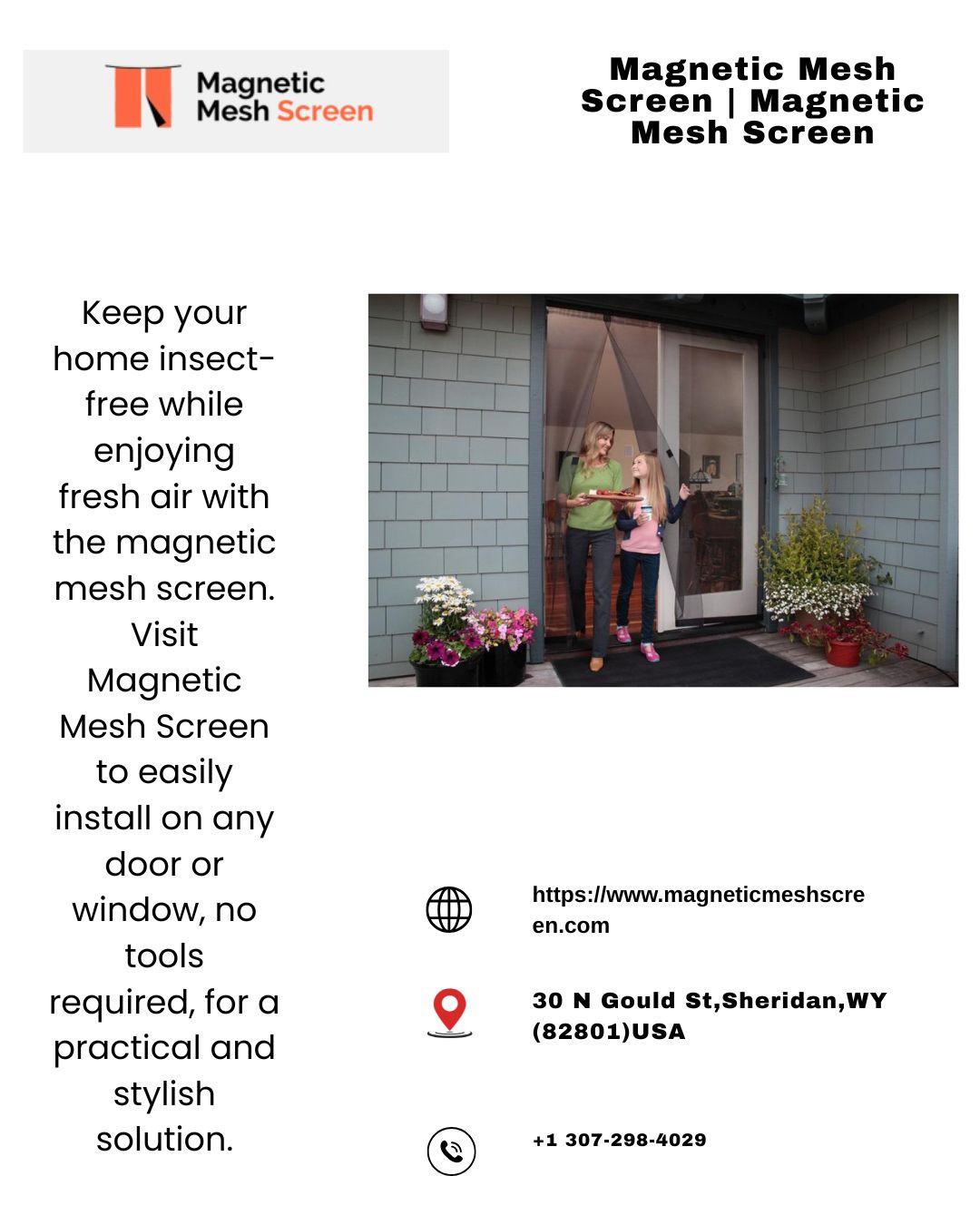 Magnetic Mesh Screen

Magnetic Mesh Screen | Magnetic Mesh Screen

Keep your home insect-free while enjoying fresh air with the magnetic mesh screen. Visit Magnetic Mesh Screen to easily install on any door or window, no tools required, for a practical and stylish solution.

https://www.magneticmeshscreen.com

30 N Gould St,Sheridan,WY (82801)USA

+1 307-298-4029